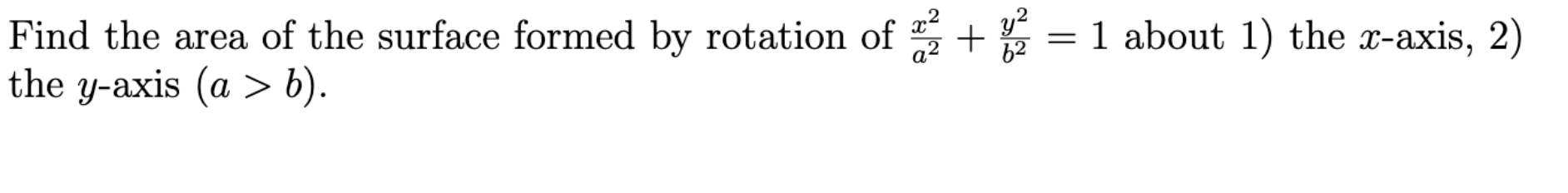 Find the area of the surface formed by rotation of $\frac{x^2}{a^2} + \frac{y^2}{b^2} = 1$ about 1) the $x$-axis, 2) the $y$-axis $(a > b)$.